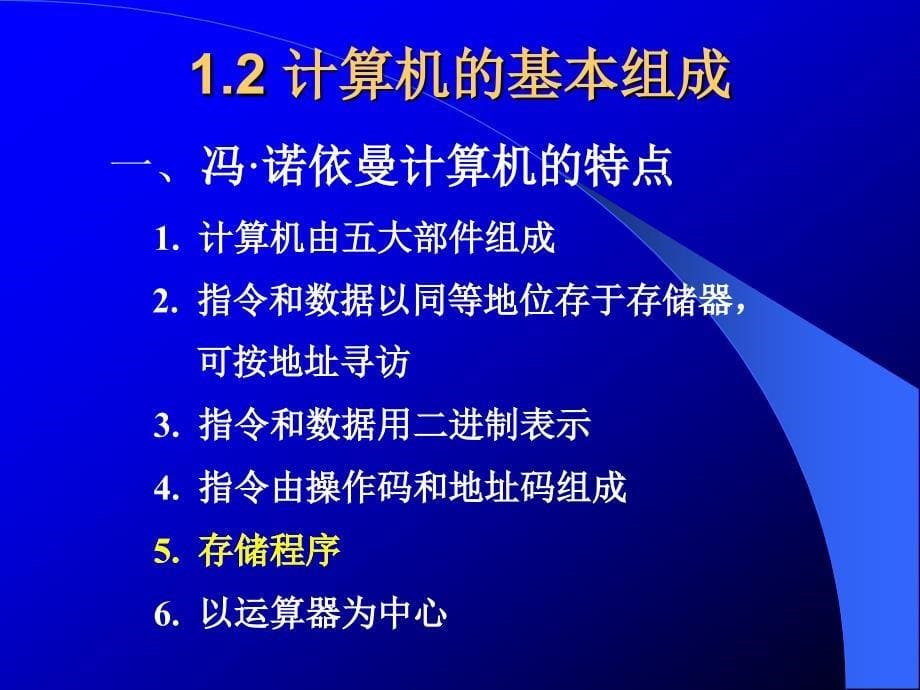 1.2 计算机的基本组成

一、冯·诺依曼计算机的特点

1. 计算机由五大部件组成

2. 指令和数据以同等地位存于存储器，可按地址寻访

3. 指令和数据用二进制表示

4. 指令由操作码和地址码组成

5. 存储程序

6. 以运算器为中心